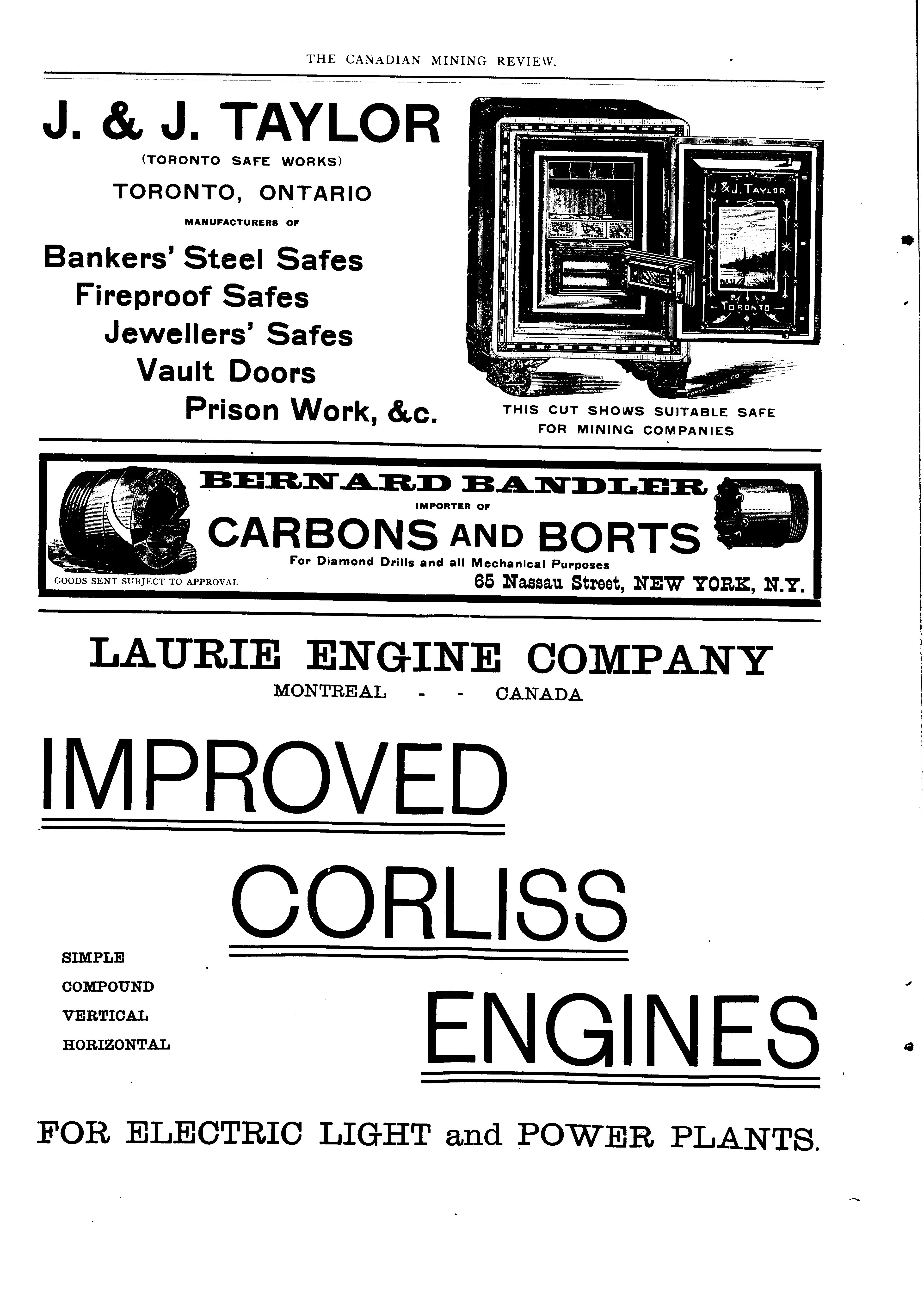 THE CANADIAN MINING REVIEW.

J. & J. TAYLOR
(TORONTO SAFE WORKS)
TORONTO, ONTARIO
MANUFACTURERS OF
Bankers' Steel Safes
Fireproof Safes
Jewellers' Safes
Vault Doors
Prison Work, &c.

J. & J. TAYLOR
TORONTO
TORONTO ENG. CO

THIS CUT SHOWS SUITABLE SAFE FOR MINING COMPANIES

BERNARD BANDLER
IMPORTER OF
CARBONS AND BORTS
For Diamond Drills and all Mechanical Purposes
GOODS SENT SUBJECT TO APPROVAL
65 Nassau Street, NEW YORK, N.Y.

LAURIE ENGINE COMPANY
MONTREAL - - CANADA

IMPROVED
CORLISS
ENGINES

SIMPLE
COMPOUND
VERTICAL
HORIZONTAL

FOR ELECTRIC LIGHT and POWER PLANTS.